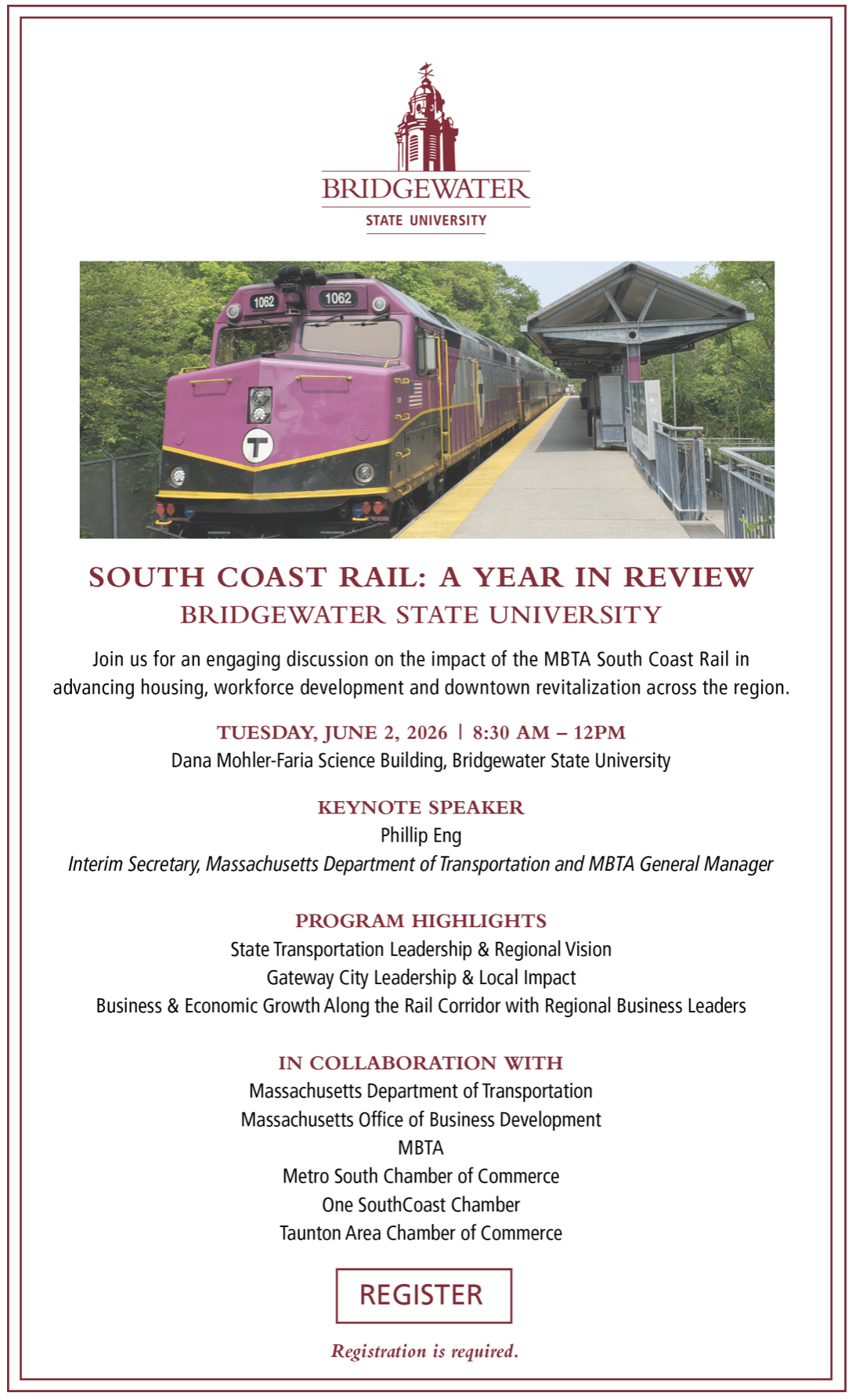 BRIDGEWATER
STATE UNIVERSITY

1062 1062

T

SOUTH COAST RAIL: A YEAR IN REVIEW
BRIDGEWATER STATE UNIVERSITY

Join us for an engaging discussion on the impact of the MBTA South Coast Rail in advancing housing, workforce development and downtown revitalization across the region.

TUESDAY, JUNE 2, 2026 | 8:30 AM – 12PM
Dana Mohler-Faria Science Building, Bridgewater State University

KEYNOTE SPEAKER
Phillip Eng
Interim Secretary, Massachusetts Department of Transportation and MBTA General Manager

PROGRAM HIGHLIGHTS
State Transportation Leadership & Regional Vision
Gateway City Leadership & Local Impact
Business & Economic Growth Along the Rail Corridor with Regional Business Leaders

IN COLLABORATION WITH
Massachusetts Department of Transportation
Massachusetts Office of Business Development
MBTA
Metro South Chamber of Commerce
One SouthCoast Chamber
Taunton Area Chamber of Commerce

REGISTER

Registration is required.